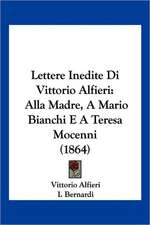 Lettere Inedite Di Vittorio Alfieri: Alla Madre, A Mario Bianchi E A Teresa Mocenni (1864)

Vittorio Alfieri
I. Bernardi